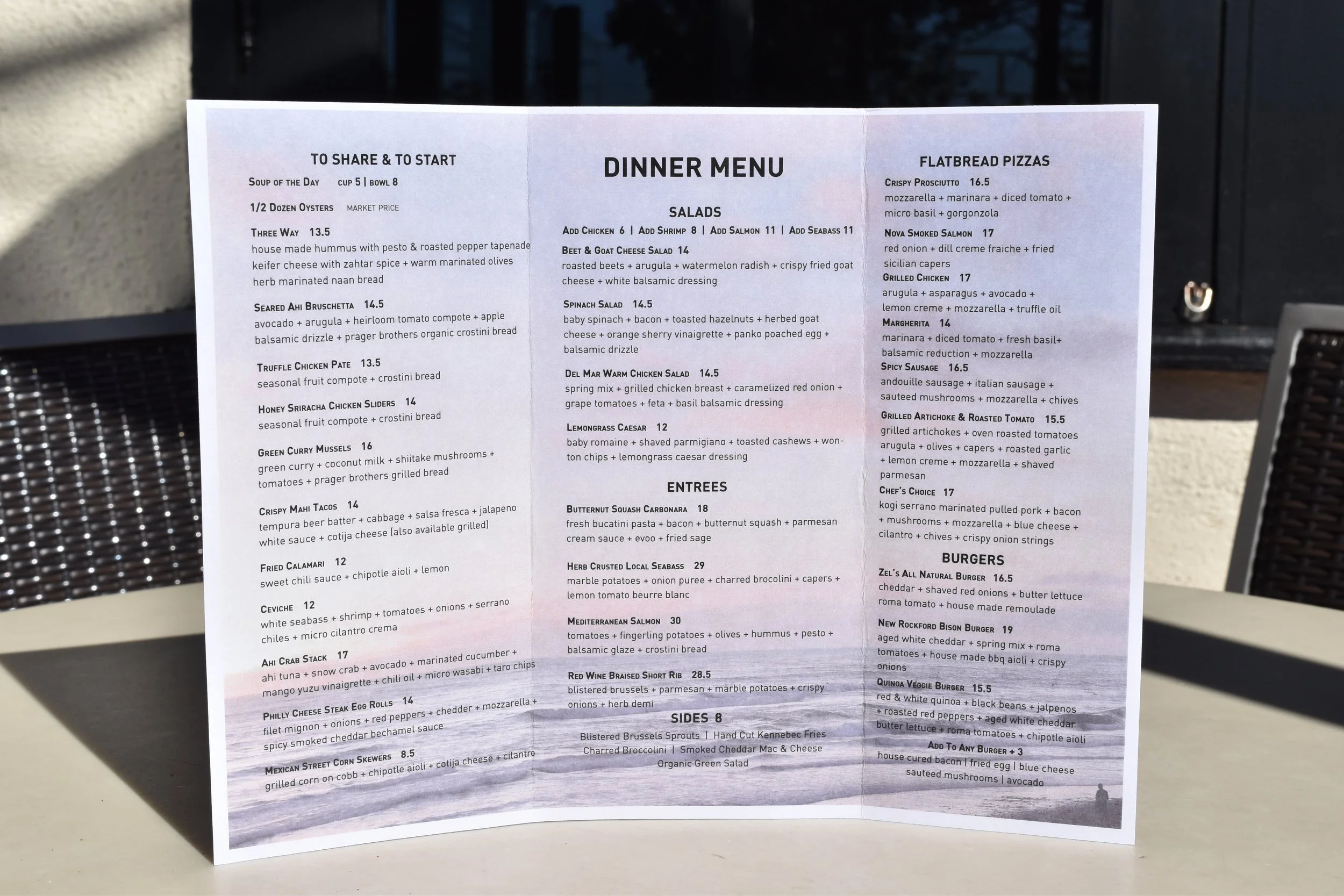 TO SHARE & TO START

Soup of the Day cup 5 | bowl 8

1/2 Dozen Oysters market price

Three Way 13.5
house made hummus with pesto & roasted pepper tapenade keifer cheese with zahtar spice + warm marinated olives herb marinated naan bread

Seared Ahi Bruschetta 14.5
avocado + arugula + heirloom tomato compote + apple balsamic drizzle + prager brothers organic crostini bread

Truffle Chicken Pate 13.5
seasonal fruit compote + crostini bread

Honey Sriracha Chicken Sliders 14
seasonal fruit compote + crostini bread

Green Curry Mussels 16
green curry + coconut milk + shiitake mushrooms + tomatoes + prager brothers grilled bread

Crispy Mahi Tacos 14
tempura beer batter + cabbage + salsa fresca + jalapeno white sauce + cotija cheese (also available grilled)

Fried Calamari 12
sweet chili sauce + chipotle aioli + lemon

Ceviche 12
white seabass + shrimp + tomatoes + onions + serrano chiles + micro cilantro crema

Ahi Crab Stack 17
ahi tuna + snow crab + avocado + marinated cucumber + mango yuzu vinaigrette + chili oil + micro wasabi + taro chips

Philly Cheese Steak Egg Rolls 14
filet mignon + onions + red peppers + chedder + mozzarella + spicy smoked cheddar bechamel sauce

Mexican Street Corn Skewers 8.5
grilled corn on cobb + chipotle aioli + cotija cheese + cilantro

DINNER MENU

SALADS
Add Chicken 6 | Add Shrimp 8 | Add Salmon 11 | Add Seabass 11

Beet & Goat Cheese Salad 14
roasted beets + arugula + watermelon radish + crispy fried goat cheese + white balsamic dressing

Spinach Salad 14.5
baby spinach + bacon + toasted hazelnuts + herbed goat cheese + orange sherry vinaigrette + panko poached egg + balsamic drizzle

Del Mar Warm Chicken Salad 14.5
spring mix + grilled chicken breast + caramelized red onion + grape tomatoes + feta + basil balsamic dressing

Lemongrass Caesar 12
baby romaine + shaved parmigiano + toasted cashews + wonton chips + lemongrass caesar dressing

ENTREES

Butternut Squash Carbonara 18
fresh bucatini pasta + bacon + butternut squash + parmesan cream sauce + evoo + fried sage

Herb Crusted Local Seabass 29
marble potatoes + onion puree + charred brocolini + capers + lemon tomato beurre blanc

Mediterranean Salmon 30
tomatoes + fingerling potatoes + olives + hummus + pesto + balsamic glaze + crostini bread

Red Wine Braised Short Rib 28.5
blistered brussels + parmesan + marble potatoes + crispy onions + herb demi

SIDES 8
Blistered Brussels Sprouts | Hand Cut Kennebec Fries
Charred Broccolini | Smoked Cheddar Mac & Cheese
Organic Green Salad

FLATBREAD PIZZAS

Crispy Prosciutto 16.5
mozzarella + marinara + diced tomato + micro basil + gorgonzola

Nova Smoked Salmon 17
red onion + dill creme fraiche + fried sicilian capers

Grilled Chicken 17
arugula + asparagus + avocado + lemon creme + mozzarella + truffle oil

Margherita 14
marinara + diced tomato + fresh basil+ balsamic reduction + mozzarella

Spicy Sausage 16.5
andouille sausage + italian sausage + sauteed mushrooms + mozzarella + chives

Grilled Artichoke & Roasted Tomato 15.5
grilled artichokes + oven roasted tomatoes arugula + olives + capers + roasted garlic + lemon creme + mozzarella + shaved parmesan

Chef's Choice 17
kogi serrano marinated pulled pork + bacon + mushrooms + mozzarella + blue cheese + cilantro + chives + crispy onion strings

BURGERS

Zel's All Natural Burger 16.5
cheddar + shaved red onions + butter lettuce roma tomato + house made remoulade

New Rockford Bison Burger 19
aged white cheddar + spring mix + roma tomatoes + house made bbq aioli + crispy onions

Quinoa Veggie Burger 15.5
red & white quinoa + black beans + jalpenos + roasted red peppers + aged white cheddar butter lettuce + roma tomatoes + chipotle aioli

Add To Any Burger + 3
house cured bacon | fried egg | blue cheese sauteed mushrooms | avocado